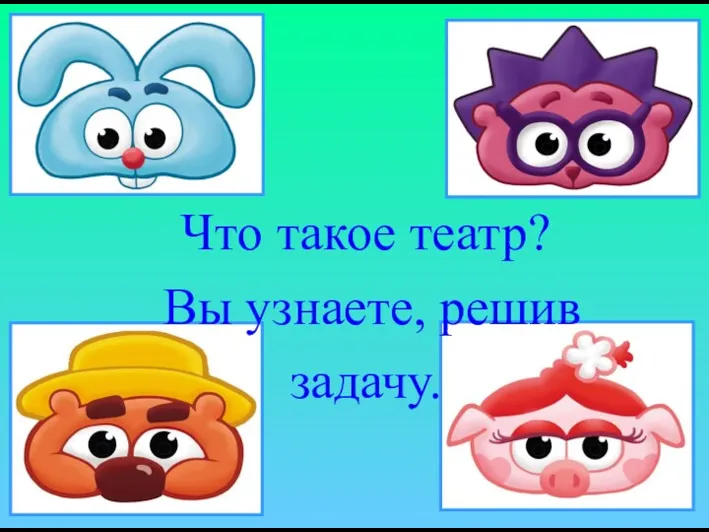 Что такое театр?

Вы узнаете, решив задачу.